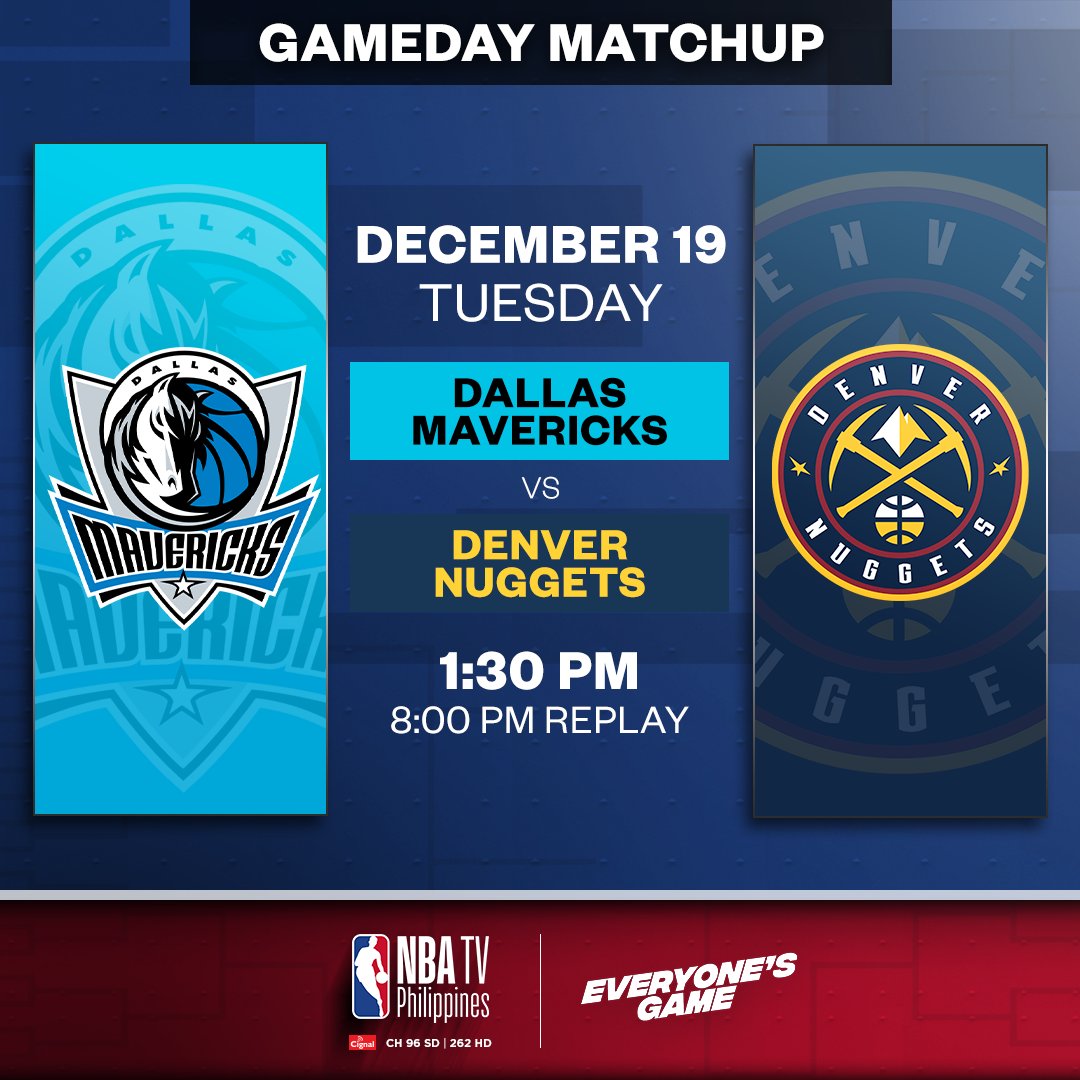 GAMEDAY MATCHUP

DALLAS
MAVERICKS

DECEMBER 19
TUESDAY

DALLAS
MAVERICKS

VS

DENVER
NUGGETS

1:30 PM
8:00 PM REPLAY

DENVER
NUGGETS

NBA TV
Philippines
Cignal CH 96 SD | 262 HD

EVERYONE'S
GAME